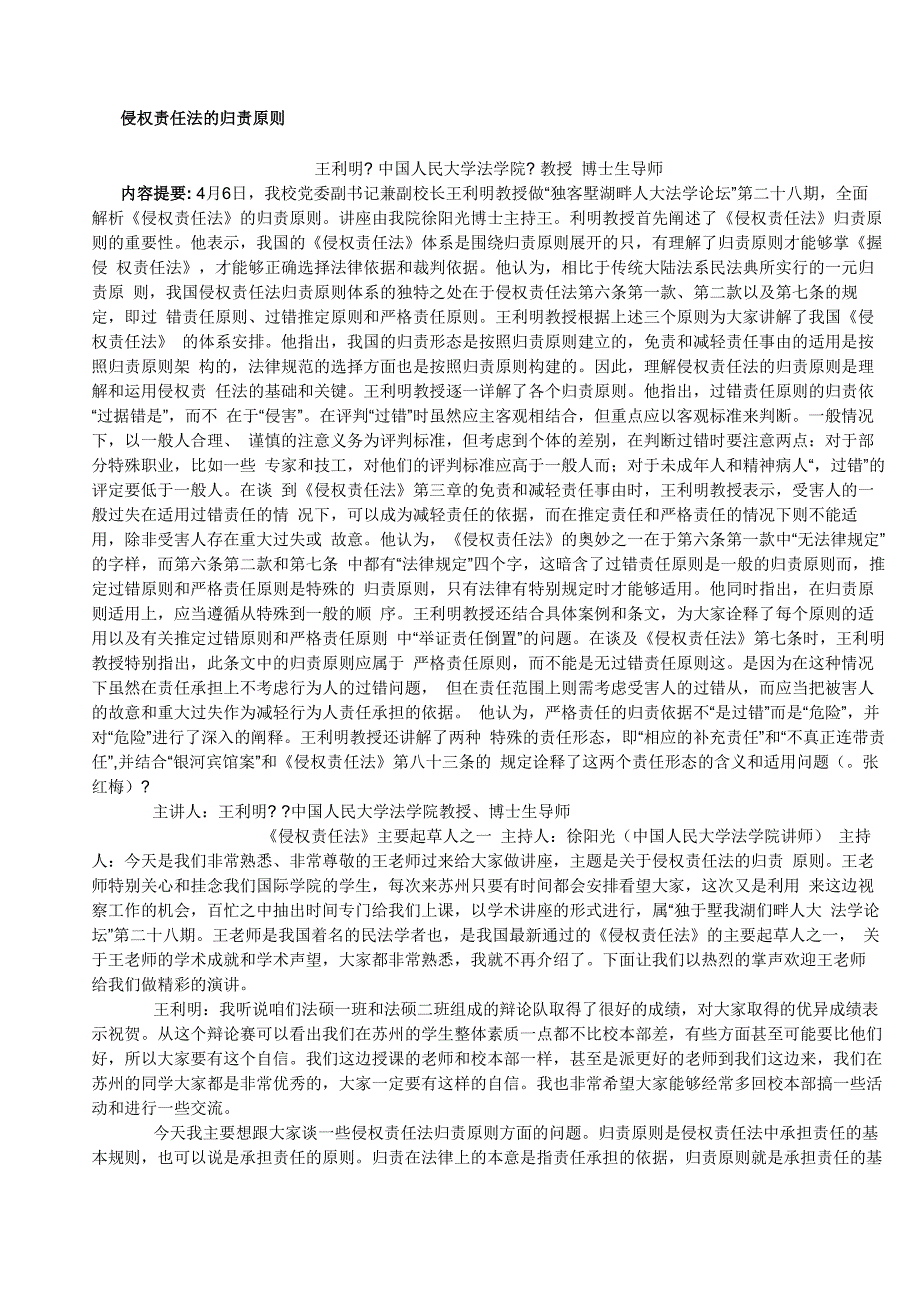 侵权责任法的归责原则

王利明? 中国人民大学法学院? 教授 博士生导师

内容提要: 4月6日，我校党委副书记兼副校长王利明教授做“独客墅湖畔人大法学论坛”第二十八期，全面解析《侵权责任法》的归责原则。讲座由我院徐阳光博士主持王。利明教授首先阐述了《侵权责任法》归责原则的重要性。他表示，我国的《侵权责任法》体系是围绕归责原则展开的只，有理解了归责原则才能够掌《握侵 权责任法》，才能够正确选择法律依据和裁判依据。他认为，相比于传统大陆法系民法典所实行的一元归责原 则，我国侵权责任法归责原则体系的独特之处在于侵权责任法第六条第一款、第二款以及第七条的规定，即过 错责任原则、过错推定原则和严格责任原则。王利明教授根据上述三个原则为大家讲解了我国《侵权责任法》 的体系安排。他指出，我国的归责形态是按照归责原则建立的，免责和减轻责任事由的适用是按照归责原则架 构的，法律规范的选择方面也是按照归责原则构建的。因此，理解侵权责任法的归责原则是理解和运用侵权责 任法的基础和关键。王利明教授逐一详解了各个归责原则。他指出，过错责任原则的归责依“过据错是”，而不 在于“侵害”。在评判“过错”时虽然应主客观相结合，但重点应以客观标准来判断。一般情况下，以一般人合理、 谨慎的注意义务为评判标准，但考虑到个体的差别，在判断过错时要注意两点：对于部分特殊职业，比如一些 专家和技工，对他们的评判标准应高于一般人而；对于未成年人和精神病人“，过错”的评定要低于一般人。在谈 到《侵权责任法》第三章的免责和减轻责任事由时，王利明教授表示，受害人的一般过失在适用过错责任的情 况下，可以成为减轻责任的依据，而在推定责任和严格责任的情况下则不能适用，除非受害人存在重大过失或 故意。他认为，《侵权责任法》的奥妙之一在于第六条第一款中“无法律规定”的字样，而第六条第二款和第七条 中都有“法律规定”四个字，这暗含了过错责任原则是一般的归责原则而，推定过错原则和严格责任原则是特殊的 归责原则，只有法律有特别规定时才能够适用。他同时指出，在归责原则适用上，应当遵循从特殊到一般的顺 序。王利明教授还结合具体案例和条文，为大家诠释了每个原则的适用以及有关推定过错原则和严格责任原则 中“举证责任倒置”的问题。在谈及《侵权责任法》第七条时，王利明教授特别指出，此条文中的归责原则应属于 严格责任原则，而不能是无过错责任原则这。是因为在这种情况下虽然在责任承担上不考虑行为人的过错问题， 但在责任范围上则需考虑受害人的过错从，而应当把被害人的故意和重大过失作为减轻行为人责任承担的依据。 他认为，严格责任的归责依据不“是过错”而是“危险”，并对“危险”进行了深入的阐释。王利明教授还讲解了两种 特殊的责任形态，即“相应的补充责任”和“不真正连带责任”,并结合“银河宾馆案”和《侵权责任法》第八十三条的 规定诠释了这两个责任形态的含义和适用问题（。张红梅）?

主讲人：王利明? ?中国人民大学法学院教授、博士生导师

《侵权责任法》主要起草人之一 主持人：徐阳光（中国人民大学法学院讲师） 主持人：今天是我们非常熟悉、非常尊敬的王老师过来给大家做讲座，主题是关于侵权责任法的归责 原则。王老师特别关心和挂念我们国际学院的学生，每次来苏州只要有时间都会安排看望大家，这次又是利用 来这边视察工作的机会，百忙之中抽出时间专门给我们上课，以学术讲座的形式进行，属“独于墅我湖们畔人大 法学论坛”第二十八期。王老师是我国着名的民法学者也，是我国最新通过的《侵权责任法》的主要起草人之一， 关于王老师的学术成就和学术声望，大家都非常熟悉，我就不再介绍了。下面让我们以热烈的掌声欢迎王老师给我们做精彩的演讲。

王利明：我听说咱们法硕一班和法硕二班组成的辩论队取得了很好的成绩，对大家取得的优异成绩表示祝贺。从这个辩论赛可以看出我们在苏州的学生整体素质一点都不比校本部差，有些方面甚至可能要比他们好，所以大家要有这个自信。我们这边授课的老师和校本部一样，甚至是派更好的老师到我们这边来，我们在苏州的同学大家都是非常优秀的，大家一定要有这样的自信。我也非常希望大家能够经常多回校本部搞一些活动和进行一些交流。

今天我主要想跟大家谈一些侵权责任法归责原则方面的问题。归责原则是侵权责任法中承担责任的基本规则，也可以说是承担责任的原则。归责在法律上的本意是指责任承担的依据，归责原则就是承担责任的基